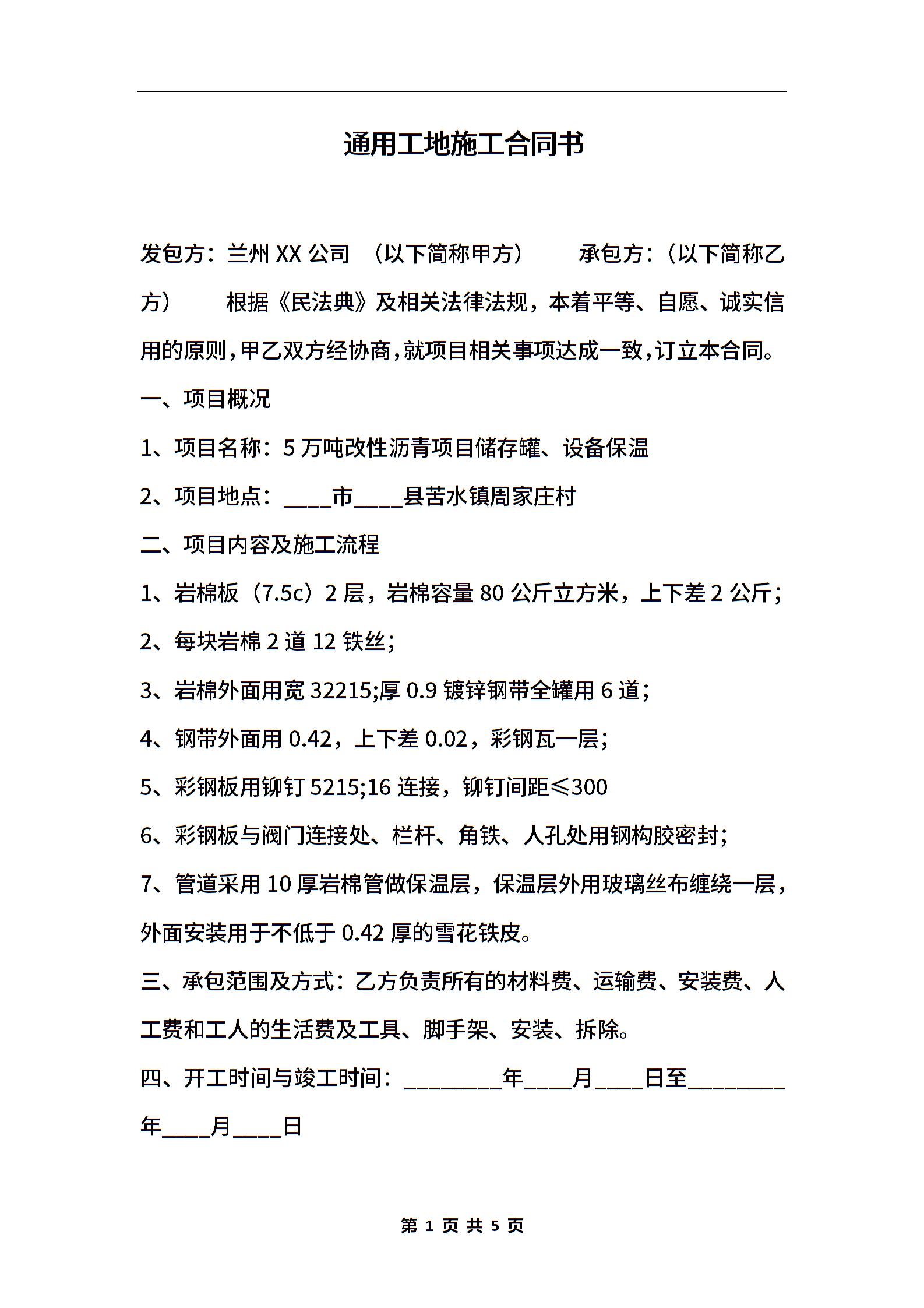 通用工地施工合同书

发包方：兰州XX公司 （以下简称甲方） 承包方：（以下简称乙方） 根据《民法典》及相关法律法规，本着平等、自愿、诚实信用的原则，甲乙双方经协商，就项目相关事项达成一致，订立本合同。

一、项目概况

1、项目名称：5万吨改性沥青项目储存罐、设备保温

2、项目地点：____市____县苦水镇周家庄村

二、项目内容及施工流程

1、岩棉板（7.5c）2层，岩棉容量80公斤立方米，上下差2公斤；

2、每块岩棉2道12铁丝；

3、岩棉外面用宽32215;厚0.9镀锌钢带全罐用6道；

4、钢带外面用0.42，上下差0.02，彩钢瓦一层；

5、彩钢板用铆钉5215;16连接，铆钉间距≤300

6、彩钢板与阀门连接处、栏杆、角铁、人孔处用钢构胶密封；

7、管道采用10厚岩棉管做保温层，保温层外用玻璃丝布缠绕一层，外面安装用于不低于0.42厚的雪花铁皮。

三、承包范围及方式：乙方负责所有的材料费、运输费、安装费、人工费和工人的生活费及工具、脚手架、安装、拆除。

四、开工时间与竣工时间：________年____月____日至________年____月____日

第 1 页 共 5 页